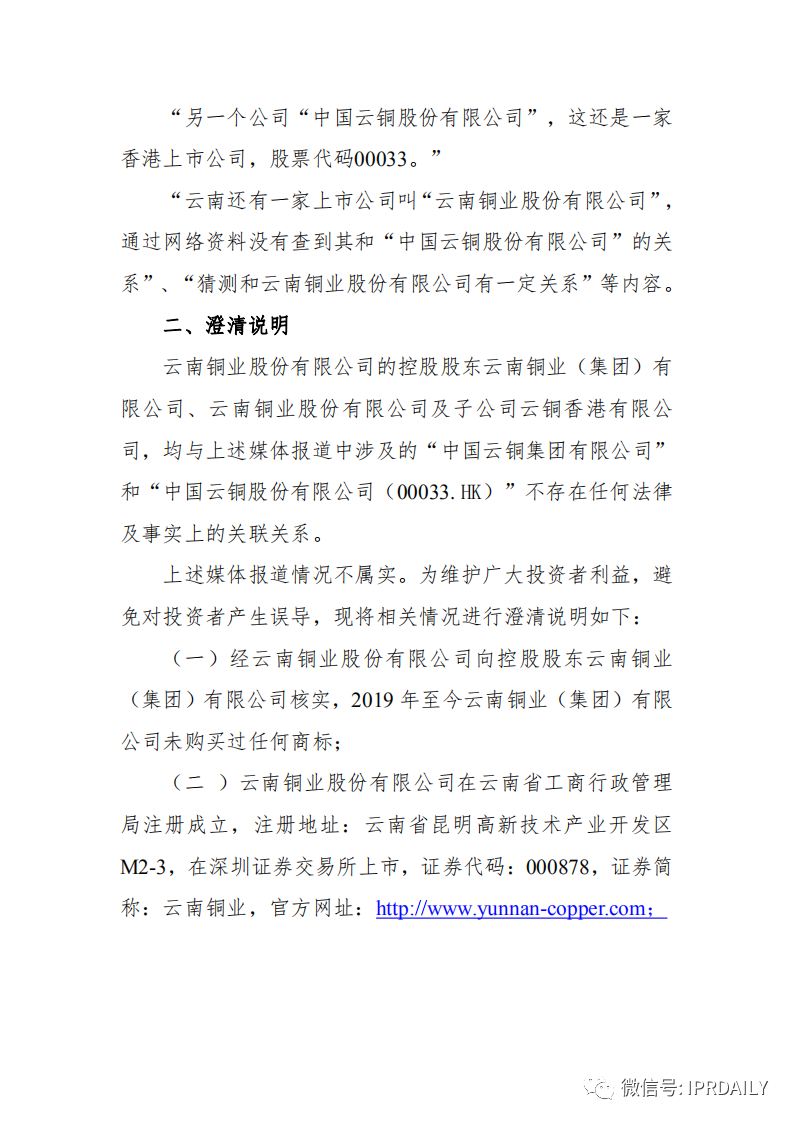 “另一个公司“中国云铜股份有限公司”，这还是一家香港上市公司，股票代码00033。”

“云南还有一家上市公司叫“云南铜业股份有限公司”，通过网络资料没有查到其和“中国云铜股份有限公司”的关系”、“猜测和云南铜业股份有限公司有一定关系”等内容。

二、澄清说明

云南铜业股份有限公司的控股股东云南铜业（集团）有限公司、云南铜业股份有限公司及子公司云铜香港有限公司，均与上述媒体报道中涉及的“中国云铜集团有限公司”和“中国云铜股份有限公司（00033.HK）”不存在任何法律及事实上的关联关系。

上述媒体报道情况不属实。为维护广大投资者利益，避免对投资者产生误导，现将相关情况进行澄清说明如下：

（一）经云南铜业股份有限公司向控股股东云南铜业（集团）有限公司核实，2019 年至今云南铜业（集团）有限公司未购买过任何商标；

（二 ）云南铜业股份有限公司在云南省工商行政管理局注册成立，注册地址：云南省昆明高新技术产业开发区M2-3，在深圳证券交易所上市，证券代码：000878，证券简称：云南铜业，官方网址：http://www.yunnan-copper.com；

微信号: IPRDAILY